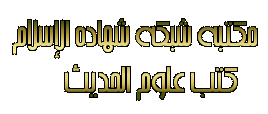 مكتبه شبكه شهاده الإسلام
كتب علوم الحديث